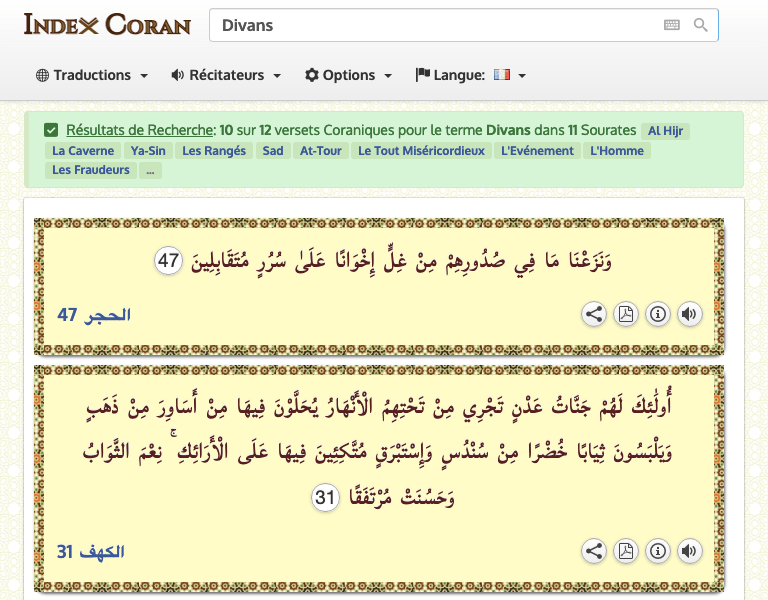 INDEX CORAN

Divans

Traductions   Récitateurs   Options   Langue:

Résultats de Recherche: 10 sur 12 versets Coraniques pour le terme Divans dans 11 Sourates  Al Hijr  La Caverne  Ya-Sin  Les Rangés  Sad  At-Tour  Le Tout Miséricordieux  L'Evénement  L'Homme  Les Fraudeurs  ...

وَنَزَعْنَا مَا فِي صُدُورِهِمْ مِنْ غِلٍّ إِخْوَانًا عَلَىٰ سُرُرٍ مُتَقَابِلِينَ 47

الحجر 47

أُولَٰئِكَ لَهُمْ جَنَّاتُ عَدْنٍ تَجْرِي مِنْ تَحْتِهِمُ الْأَنْهَارُ يُحَلَّوْنَ فِيهَا مِنْ أَسَاوِرَ مِنْ ذَهَبٍ وَيَلْبَسُونَ ثِيَابًا خُضْرًا مِنْ سُنْدُسٍ وَإِسْتَبْرَقٍ مُتَّكِئِينَ فِيهَا عَلَى الْأَرَائِكِ ۚ نِعْمَ الثَّوَابُ وَحَسُنَتْ مُرْتَفَقًا 31

الكهف 31